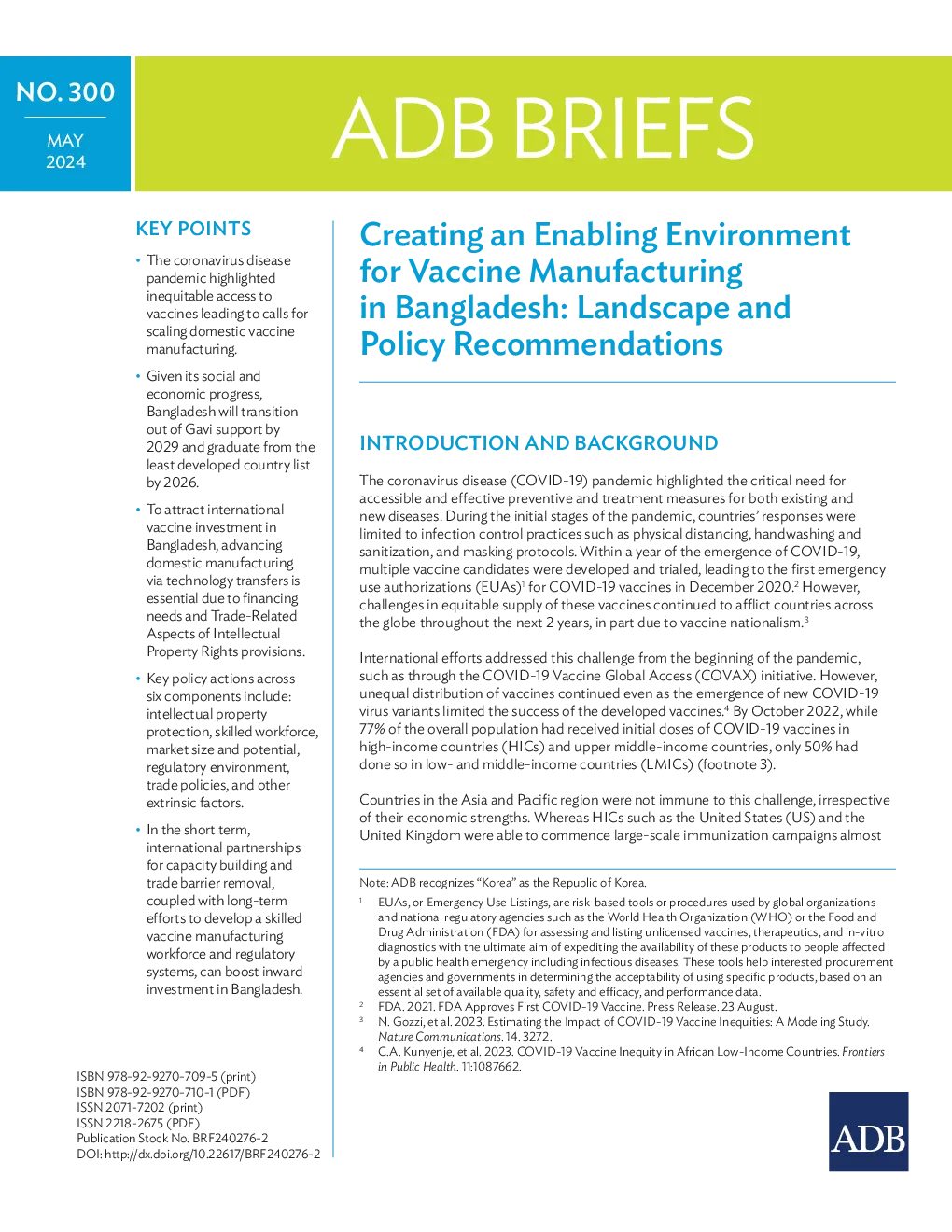 NO. 300

MAY 2024

ADB BRIEFS

KEY POINTS

• The coronavirus disease pandemic highlighted inequitable access to vaccines leading to calls for scaling domestic vaccine manufacturing.

• Given its social and economic progress, Bangladesh will transition out of Gavi support by 2029 and graduate from the least developed country list by 2026.

• To attract international vaccine investment in Bangladesh, advancing domestic manufacturing via technology transfers is essential due to financing needs and Trade-Related Aspects of Intellectual Property Rights provisions.

• Key policy actions across six components include: intellectual property protection, skilled workforce, market size and potential, regulatory environment, trade policies, and other extrinsic factors.

• In the short term, international partnerships for capacity building and trade barrier removal, coupled with long-term efforts to develop a skilled vaccine manufacturing workforce and regulatory systems, can boost inward investment in Bangladesh.

ISBN 978-92-9270-709-5 (print)
ISBN 978-92-9270-710-1 (PDF)
ISSN 2071-7202 (print)
ISSN 2218-2675 (PDF)
Publication Stock No. BRF240276-2
DOI: http://dx.doi.org/10.22617/BRF240276-2

Creating an Enabling Environment for Vaccine Manufacturing in Bangladesh: Landscape and Policy Recommendations

INTRODUCTION AND BACKGROUND

The coronavirus disease (COVID-19) pandemic highlighted the critical need for accessible and effective preventive and treatment measures for both existing and new diseases. During the initial stages of the pandemic, countries' responses were limited to infection control practices such as physical distancing, handwashing and sanitization, and masking protocols. Within a year of the emergence of COVID-19, multiple vaccine candidates were developed and trialed, leading to the first emergency use authorizations (EUAs)$^1$ for COVID-19 vaccines in December 2020.$^2$ However, challenges in equitable supply of these vaccines continued to afflict countries across the globe throughout the next 2 years, in part due to vaccine nationalism.$^3$

International efforts addressed this challenge from the beginning of the pandemic, such as through the COVID-19 Vaccine Global Access (COVAX) initiative. However, unequal distribution of vaccines continued even as the emergence of new COVID-19 virus variants limited the success of the developed vaccines.$^4$ By October 2022, while 77% of the overall population had received initial doses of COVID-19 vaccines in high-income countries (HICs) and upper middle-income countries, only 50% had done so in low- and middle-income countries (LMICs) (footnote 3).

Countries in the Asia and Pacific region were not immune to this challenge, irrespective of their economic strengths. Whereas HICs such as the United States (US) and the United Kingdom were able to commence large-scale immunization campaigns almost

Note: ADB recognizes "Korea" as the Republic of Korea.

$^1$ EUAs, or Emergency Use Listings, are risk-based tools or procedures used by global organizations and national regulatory agencies such as the World Health Organization (WHO) or the Food and Drug Administration (FDA) for assessing and listing unlicensed vaccines, therapeutics, and in-vitro diagnostics with the ultimate aim of expediting the availability of these products to people affected by a public health emergency including infectious diseases. These tools help interested procurement agencies and governments in determining the acceptability of using specific products, based on an essential set of available quality, safety and efficacy, and performance data.
$^2$ FDA. 2021. FDA Approves First COVID-19 Vaccine. Press Release. 23 August.
$^3$ N. Gozzi, et al. 2023. Estimating the Impact of COVID-19 Vaccine Inequities: A Modeling Study. Nature Communications. 14. 3272.
$^4$ C.A. Kunyenje, et al. 2023. COVID-19 Vaccine Inequity in African Low-Income Countries. Frontiers in Public Health. 11:1087662.

ADB